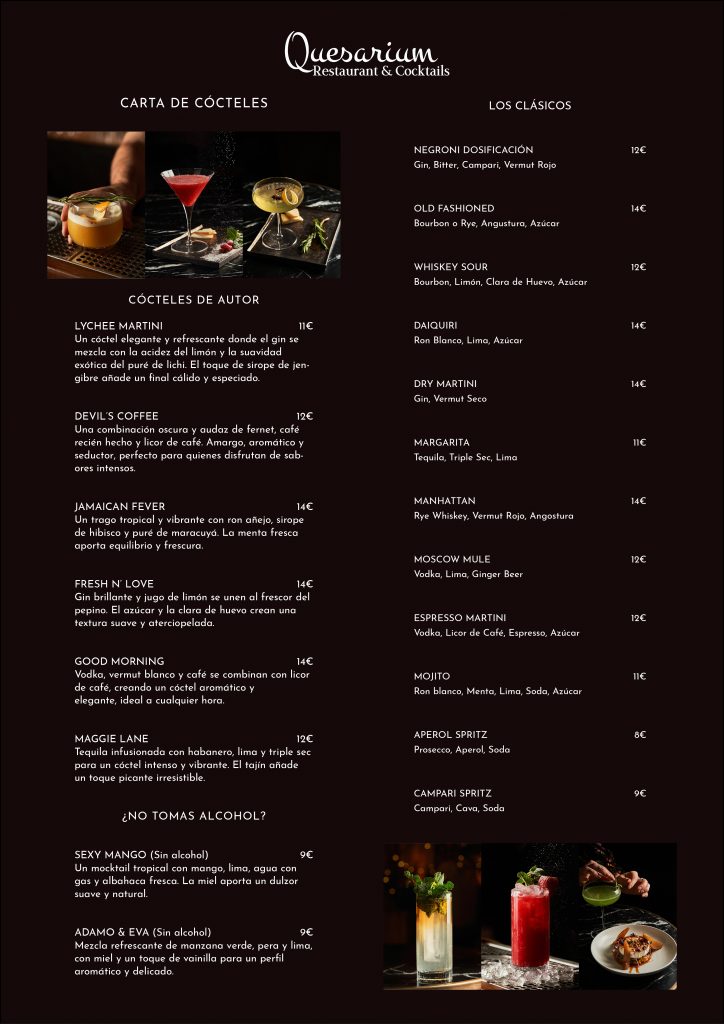 Quesarium
Restaurant & Cocktails

CARTA DE CÓCTELES

CÓCTELES DE AUTOR

LYCHEE MARTINI 11€
Un cóctel elegante y refrescante donde el gin se mezcla con la acidez del limón y la suavidad exótica del puré de lichi. El toque de sirope de jengibre añade un final cálido y especiado.

DEVIL'S COFFEE 12€
Una combinación oscura y audaz de fernet, café recién hecho y licor de café. Amargo, aromático y seductor, perfecto para quienes disfrutan de sabores intensos.

JAMAICAN FEVER 14€
Un trago tropical y vibrante con ron añejo, sirope de hibisco y puré de maracuyá. La menta fresca aporta equilibrio y frescura.

FRESH N' LOVE 14€
Gin brillante y jugo de limón se unen al frescor del pepino. El azúcar y la clara de huevo crean una textura suave y aterciopelada.

GOOD MORNING 14€
Vodka, vermut blanco y café se combinan con licor de café, creando un cóctel aromático y elegante, ideal a cualquier hora.

MAGGIE LANE 12€
Tequila infusionada con habanero, lima y triple sec para un cóctel intenso y vibrante. El tajín añade un toque picante irresistible.

¿NO TOMAS ALCOHOL?

SEXY MANGO (Sin alcohol) 9€
Un mocktail tropical con mango, lima, agua con gas y albahaca fresca. La miel aporta un dulzor suave y natural.

ADAMO & EVA (Sin alcohol) 9€
Mezcla refrescante de manzana verde, pera y lima, con miel y un toque de vainilla para un perfil aromático y delicado.

LOS CLÁSICOS

NEGRONI DOSIFICACIÓN 12€
Gin, Bitter, Campari, Vermut Rojo

OLD FASHIONED 14€
Bourbon o Rye, Angustura, Azúcar

WHISKEY SOUR 12€
Bourbon, Limón, Clara de Huevo, Azúcar

DAIQUIRI 14€
Ron Blanco, Lima, Azúcar

DRY MARTINI 14€
Gin, Vermut Seco

MARGARITA 11€
Tequila, Triple Sec, Lima

MANHATTAN 14€
Rye Whiskey, Vermut Rojo, Angostura

MOSCOW MULE 12€
Vodka, Lima, Ginger Beer

ESPRESSO MARTINI 12€
Vodka, Licor de Café, Espresso, Azúcar

MOJITO 11€
Ron blanco, Menta, Lima, Soda, Azúcar

APEROL SPRITZ 8€
Prosecco, Aperol, Soda

CAMPARI SPRITZ 9€
Campari, Cava, Soda